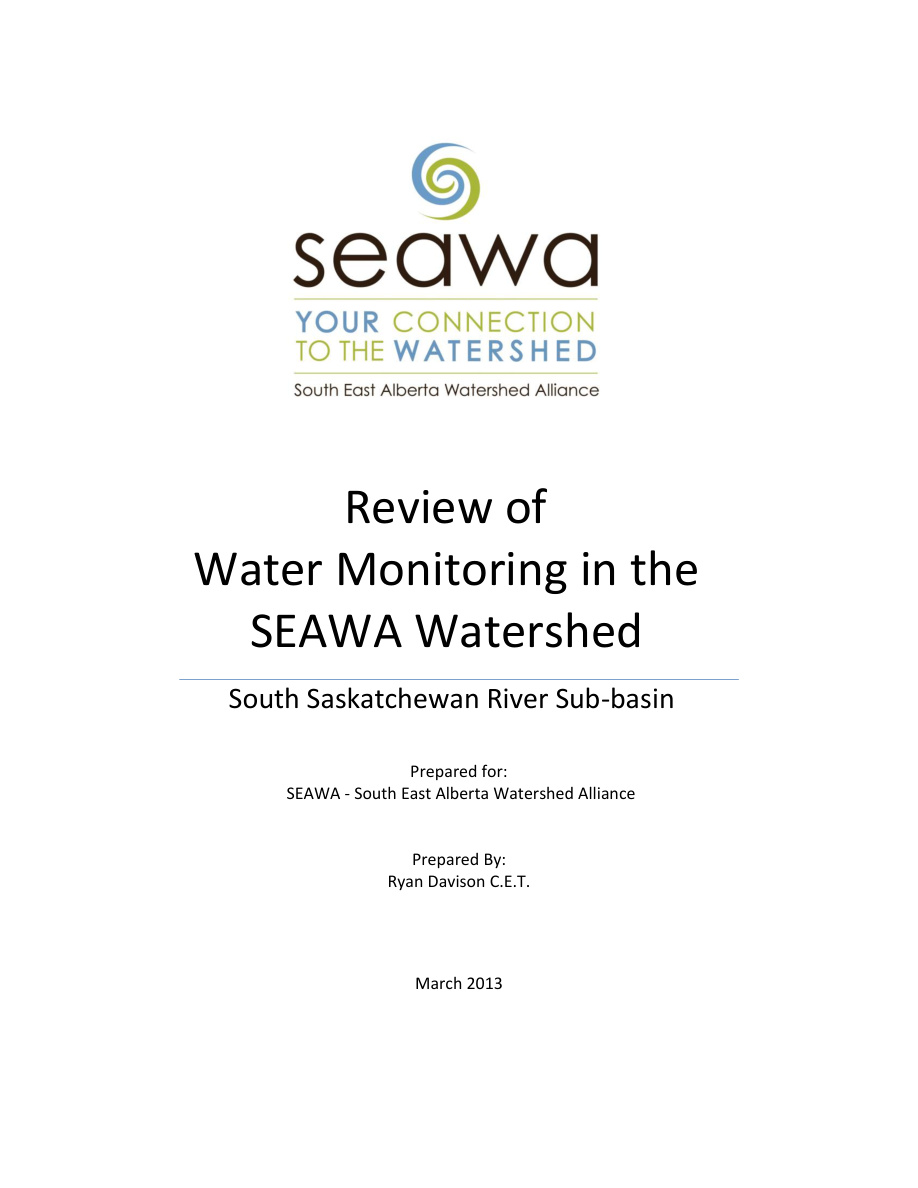 seawa

YOUR CONNECTION TO THE WATERSHED

South East Alberta Watershed Alliance

Review of Water Monitoring in the SEAWA Watershed

South Saskatchewan River Sub-basin

Prepared for:
SEAWA - South East Alberta Watershed Alliance

Prepared By:
Ryan Davison C.E.T.

March 2013